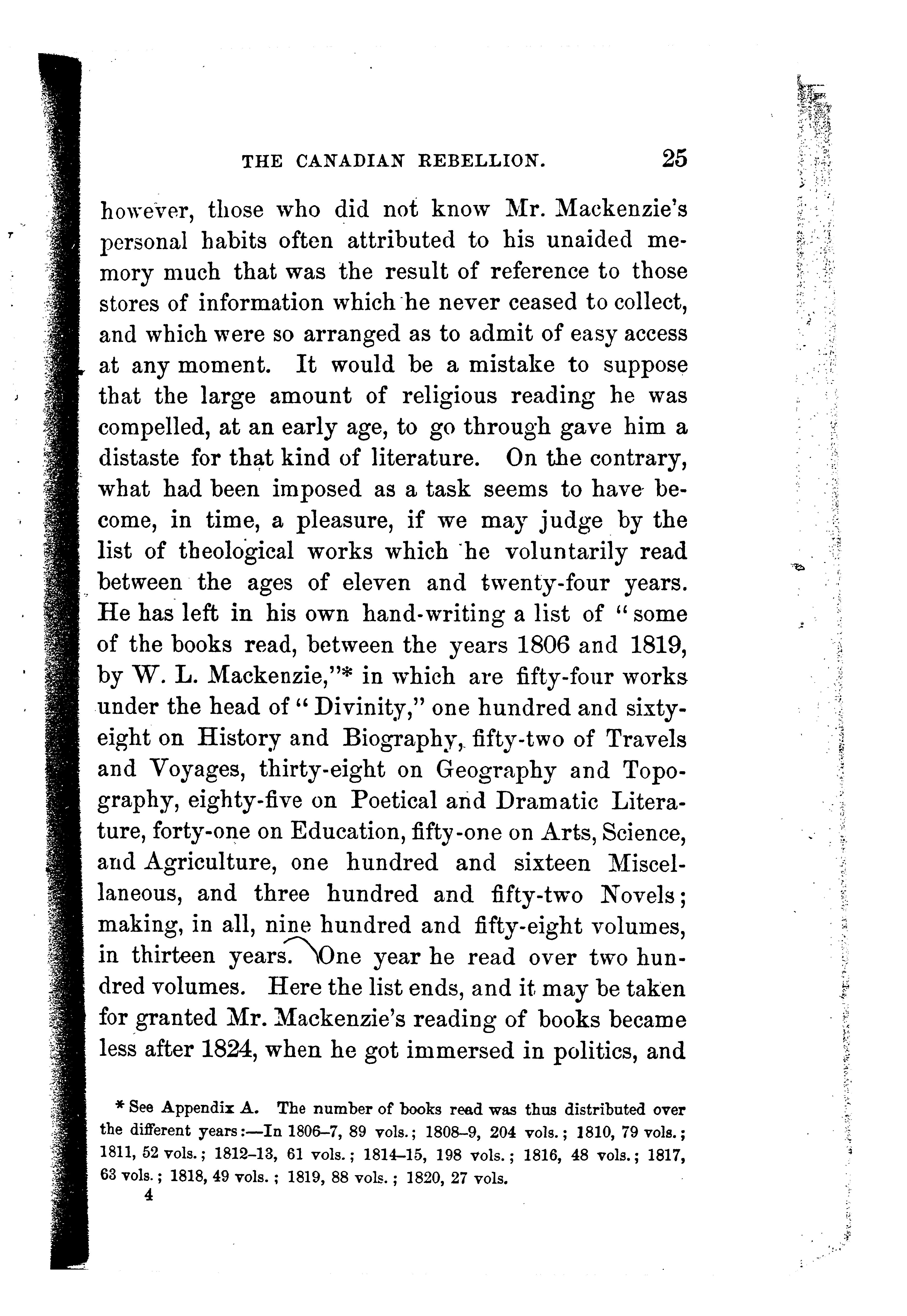 THE CANADIAN REBELLION. 25

however, those who did not know Mr. Mackenzie's personal habits often attributed to his unaided memory much that was the result of reference to those stores of information which he never ceased to collect, and which were so arranged as to admit of easy access at any moment. It would be a mistake to suppose that the large amount of religious reading he was compelled, at an early age, to go through gave him a distaste for that kind of literature. On the contrary, what had been imposed as a task seems to have become, in time, a pleasure, if we may judge by the list of theological works which he voluntarily read between the ages of eleven and twenty-four years. He has left in his own hand-writing a list of "some of the books read, between the years 1806 and 1819, by W. L. Mackenzie,"* in which are fifty-four works under the head of "Divinity," one hundred and sixty-eight on History and Biography, fifty-two of Travels and Voyages, thirty-eight on Geography and Topography, eighty-five on Poetical and Dramatic Literature, forty-one on Education, fifty-one on Arts, Science, and Agriculture, one hundred and sixteen Miscellaneous, and three hundred and fifty-two Novels; making, in all, nine hundred and fifty-eight volumes, in thirteen years. One year he read over two hundred volumes. Here the list ends, and it may be taken for granted Mr. Mackenzie's reading of books became less after 1824, when he got immersed in politics, and

* See Appendix A. The number of books read was thus distributed over the different years:—In 1806–7, 89 vols.; 1808–9, 204 vols.; 1810, 79 vols.; 1811, 52 vols.; 1812–13, 61 vols.; 1814–15, 198 vols.; 1816, 48 vols.; 1817, 63 vols.; 1818, 49 vols.; 1819, 88 vols.; 1820, 27 vols.

4